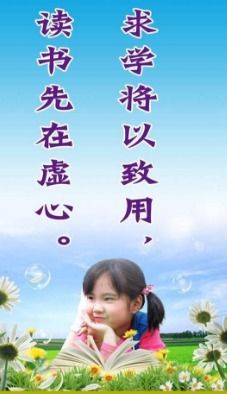 求学将以致用，

读书先在虚心。